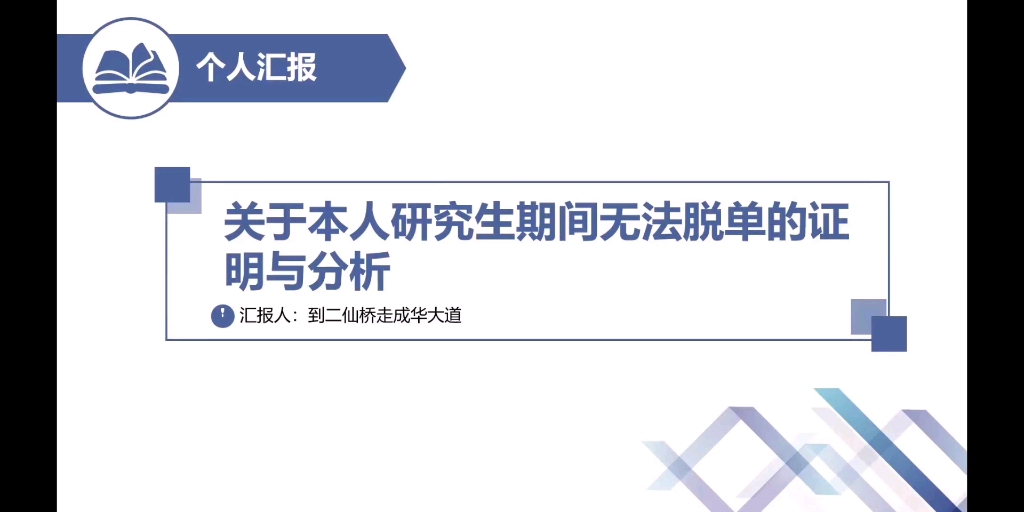 个人汇报

关于本人研究生期间无法脱单的证明与分析

汇报人：到二仙桥走成华大道